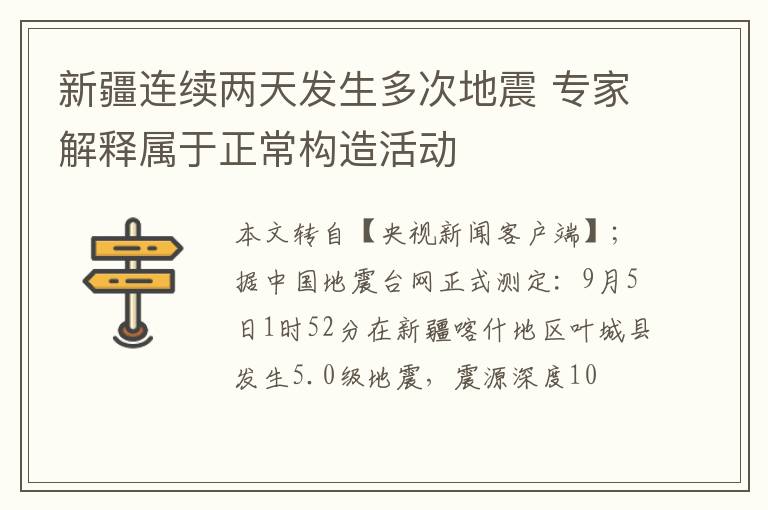 新疆连续两天发生多次地震 专家解释属于正常构造活动

本文转自【央视新闻客户端】；据中国地震台网正式测定：9月5日1时52分在新疆喀什地区叶城县发生5.0级地震，震源深度10